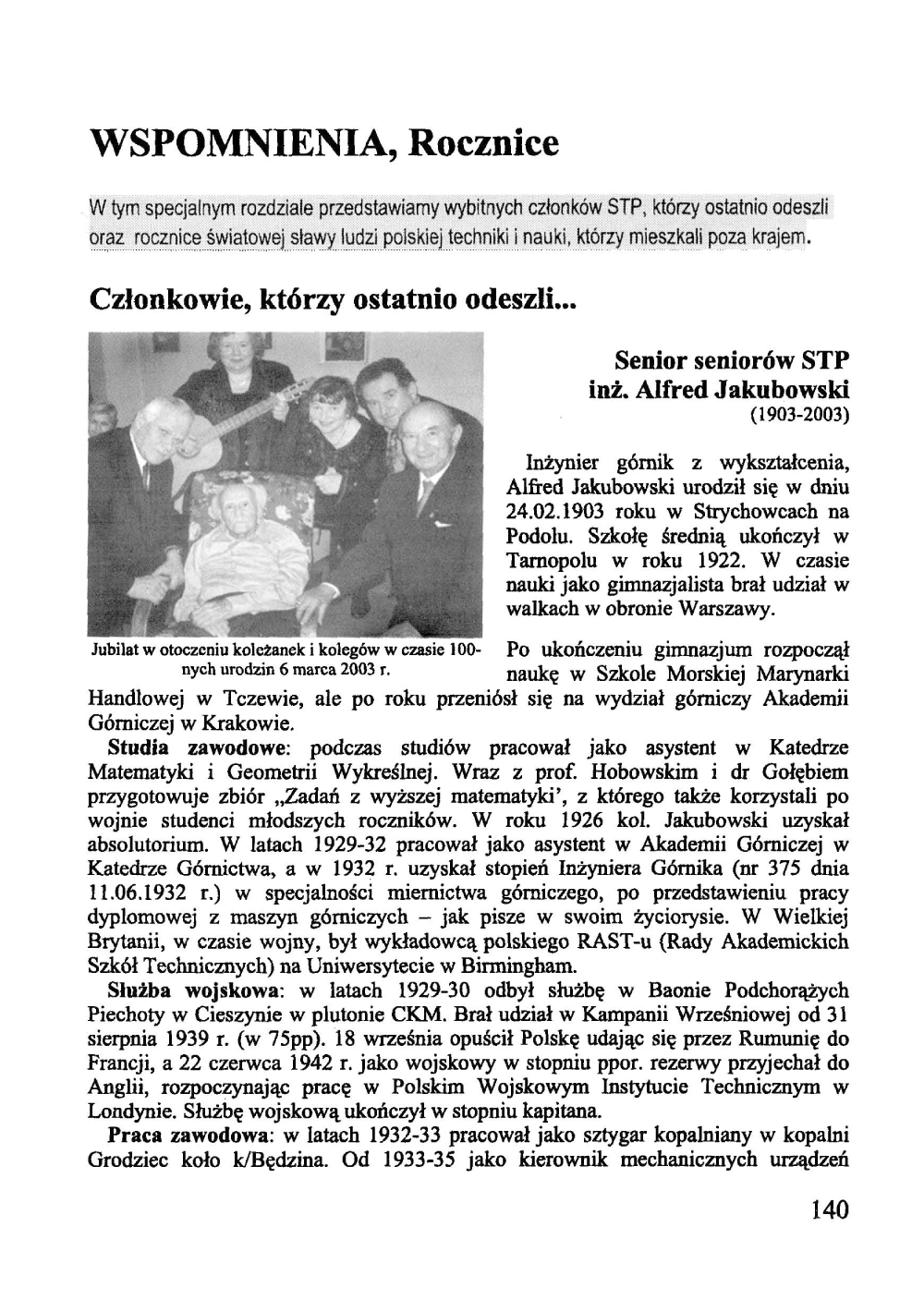 WSPOMNIENIA, Rocznice

W tym specjalnym rozdziale przedstawiamy wybitnych członków STP, którzy ostatnio odeszli oraz rocznice światowej sławy ludzi polskiej techniki i nauki, którzy mieszkali poza krajem.

Członkowie, którzy ostatnio odeszli...

Jubilat w otoczeniu koleżanek i kolegów w czasie 100-nych urodzin 6 marca 2003 r.

Senior seniorów STP
inż. Alfred Jakubowski
(1903-2003)

Inżynier górnik z wykształcenia, Alfred Jakubowski urodził się w dniu 24.02.1903 roku w Strychowcach na Podolu. Szkołę średnią ukończył w Tarnopolu w roku 1922. W czasie nauki jako gimnazjalista brał udział w walkach w obronie Warszawy.

Po ukończeniu gimnazjum rozpoczął naukę w Szkole Morskiej Marynarki Handlowej w Tczewie, ale po roku przeniósł się na wydział górniczy Akademii Górniczej w Krakowie.

Studia zawodowe: podczas studiów pracował jako asystent w Katedrze Matematyki i Geometrii Wykreślnej. Wraz z prof. Hobowskim i dr Gołębiem przygotowuje zbiór „Zadań z wyższej matematyki', z którego także korzystali po wojnie studenci młodszych roczników. W roku 1926 kol. Jakubowski uzyskał absolutorium. W latach 1929-32 pracował jako asystent w Akademii Górniczej w Katedrze Górnictwa, a w 1932 r. uzyskał stopień Inżyniera Górnika (nr 375 dnia 11.06.1932 r.) w specjalności miernictwa górniczego, po przedstawieniu pracy dyplomowej z maszyn górniczych – jak pisze w swoim życiorysie. W Wielkiej Brytanii, w czasie wojny, był wykładowcą polskiego RAST-u (Rady Akademickich Szkół Technicznych) na Uniwersytecie w Birmingham.

Służba wojskowa: w latach 1929-30 odbył służbę w Baonie Podchorążych Piechoty w Cieszynie w plutonie CKM. Brał udział w Kampanii Wrześniowej od 31 sierpnia 1939 r. (w 75pp). 18 września opuścił Polskę udając się przez Rumunię do Francji, a 22 czerwca 1942 r. jako wojskowy w stopniu ppor. rezerwy przyjechał do Anglii, rozpoczynając pracę w Polskim Wojskowym Instytucie Technicznym w Londynie. Służbę wojskową ukończył w stopniu kapitana.

Praca zawodowa: w latach 1932-33 pracował jako sztygar kopalniany w kopalni Grodziec koło k/Będzina. Od 1933-35 jako kierownik mechanicznych urządzeń

140